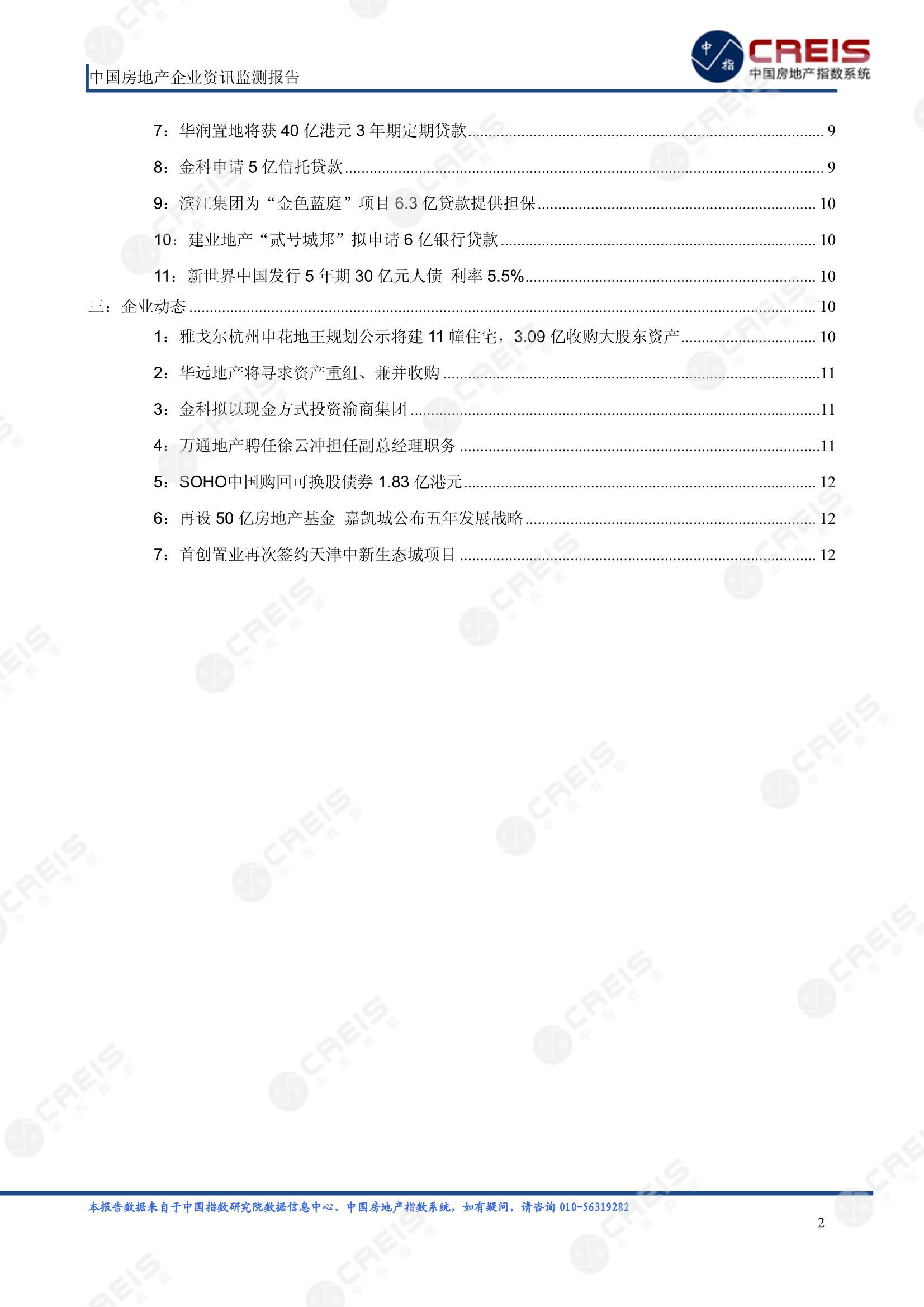 中国房地产企业资讯监测报告

中指 CREIS 中国房地产指数系统

7：华润置地将获 40 亿港元 3 年期定期贷款 ........ 9

8：金科申请 5 亿信托贷款 ........ 9

9：滨江集团为“金色蓝庭”项目 6.3 亿贷款提供担保 ........ 10

10：建业地产“贰号城邦”拟申请 6 亿银行贷款 ........ 10

11：新世界中国发行 5 年期 30 亿元人债 利率 5.5% ........ 10

三：企业动态 ........ 10

1：雅戈尔杭州申花地王规划公示将建 11 幢住宅，3.09 亿收购大股东资产 ........ 10

2：华远地产将寻求资产重组、兼并收购 ........ 11

3：金科拟以现金方式投资渝商集团 ........ 11

4：万通地产聘任徐云冲担任副总经理职务 ........ 11

5：SOHO中国购回可换股债券 1.83 亿港元 ........ 12

6：再设 50 亿房地产基金 嘉凯城公布五年发展战略 ........ 12

7：首创置业再次签约天津中新生态城项目 ........ 12

本报告数据来自于中国指数研究院数据信息中心、中国房地产指数系统，如有疑问，请咨询 010-56319282

2